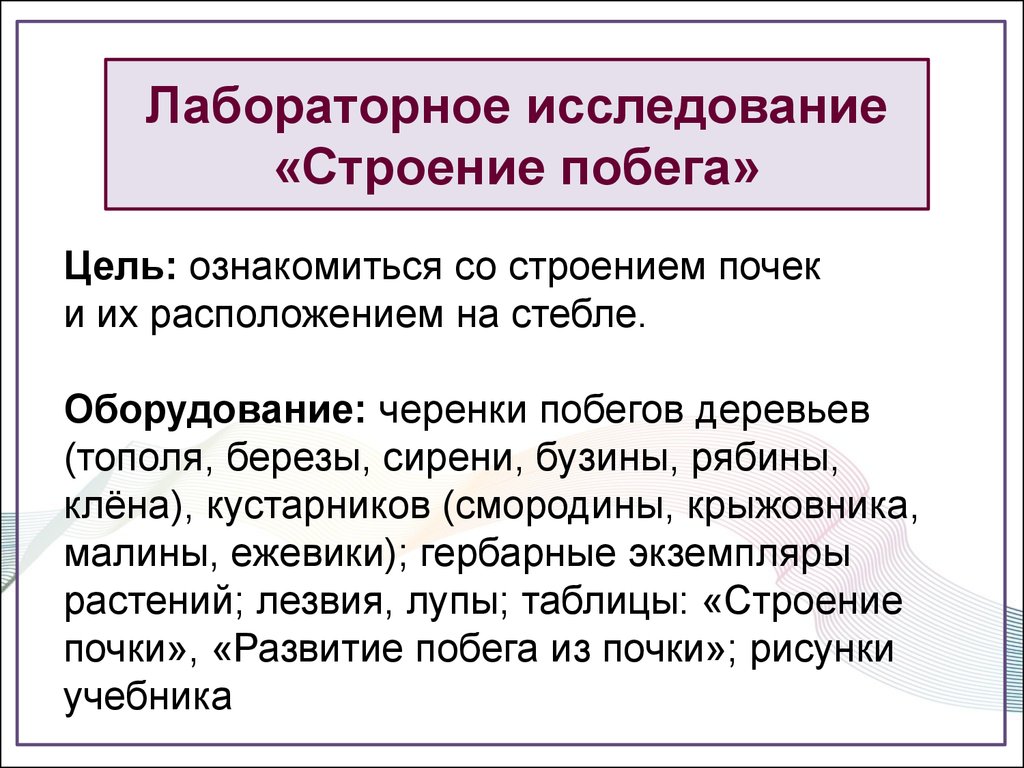 Лабораторное исследование «Строение побега»

Цель: ознакомиться со строением почек и их расположением на стебле.

Оборудование: черенки побегов деревьев (тополя, березы, сирени, бузины, рябины, клёна), кустарников (смородины, крыжовника, малины, ежевики); гербарные экземпляры растений; лезвия, лупы; таблицы: «Строение почки», «Развитие побега из почки»; рисунки учебника